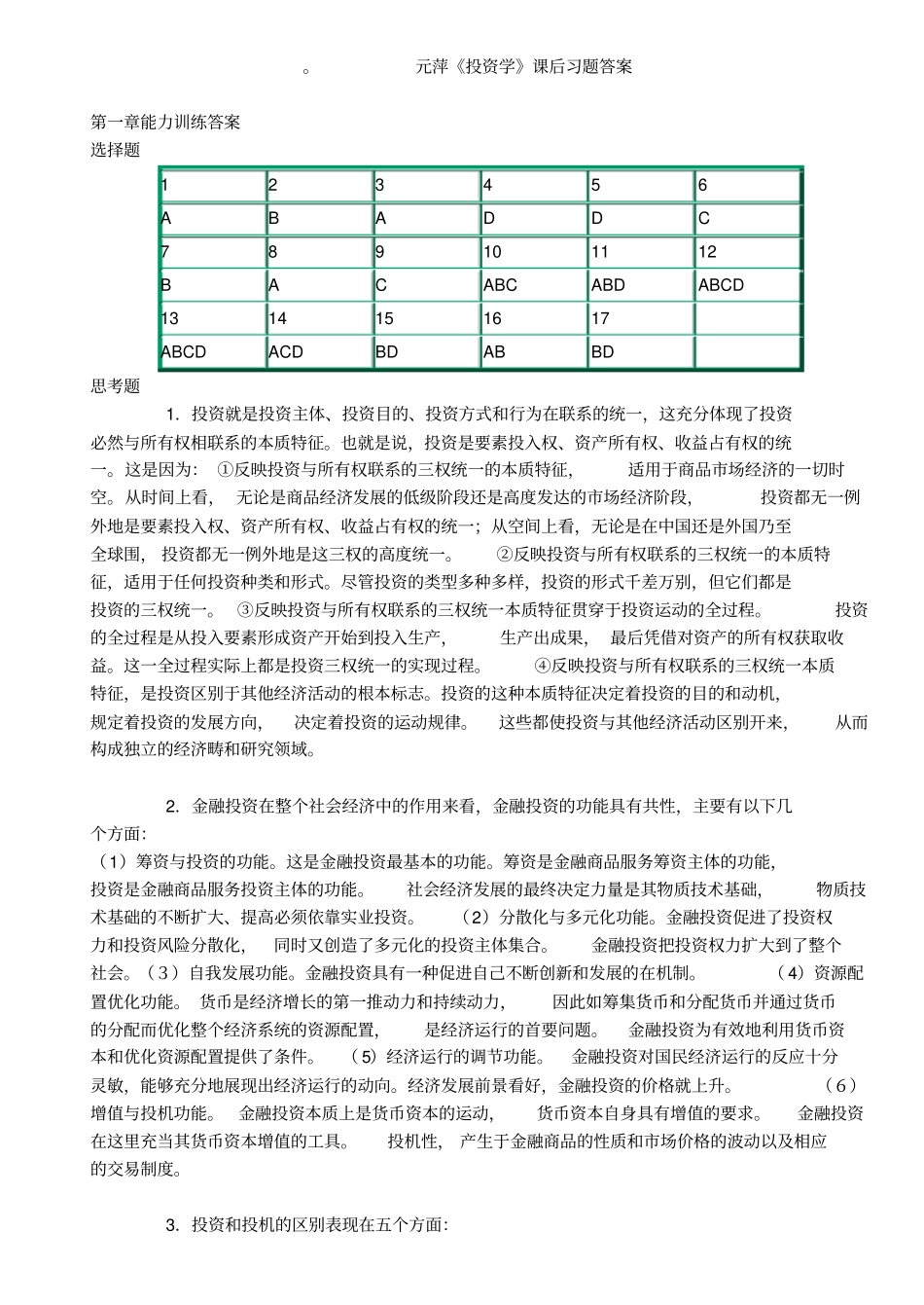 。 元萍《投资学》课后习题答案

第一章能力训练答案
选择题

| 1 | 2 | 3 | 4 | 5 | 6 |
|---|---|---|---|---|---|
| A | B | A | D | D | C |
| 7 | 8 | 9 | 10 | 11 | 12 |
| B | A | C | ABC | ABD | ABCD |
| 13 | 14 | 15 | 16 | 17 | |
| ABCD | ACD | BD | AB | BD | |

思考题

1. 投资就是投资主体、投资目的、投资方式和行为在联系的统一，这充分体现了投资必然与所有权相联系的本质特征。也就是说，投资是要素投入权、资产所有权、收益占有权的统一。这是因为： ①反映投资与所有权联系的三权统一的本质特征， 适用于商品市场经济的一切时空。从时间上看， 无论是商品经济发展的低级阶段还是高度发达的市场经济阶段， 投资都无一例外地是要素投入权、资产所有权、收益占有权的统一；从空间上看，无论是在中国还是外国乃至全球围， 投资都无一例外地是这三权的高度统一。 ②反映投资与所有权联系的三权统一的本质特征，适用于任何投资种类和形式。尽管投资的类型多种多样，投资的形式千差万别，但它们都是投资的三权统一。 ③反映投资与所有权联系的三权统一本质特征贯穿于投资运动的全过程。 投资的全过程是从投入要素形成资产开始到投入生产， 生产出成果， 最后凭借对资产的所有权获取收益。这一全过程实际上都是投资三权统一的实现过程。 ④反映投资与所有权联系的三权统一本质特征，是投资区别于其他经济活动的根本标志。投资的这种本质特征决定着投资的目的和动机，规定着投资的发展方向， 决定着投资的运动规律。 这些都使投资与其他经济活动区别开来， 从而构成独立的经济畴和研究领域。

2. 金融投资在整个社会经济中的作用来看，金融投资的功能具有共性，主要有以下几个方面:
（1）筹资与投资的功能。这是金融投资最基本的功能。筹资是金融商品服务筹资主体的功能，投资是金融商品服务投资主体的功能。 社会经济发展的最终决定力量是其物质技术基础， 物质技术基础的不断扩大、提高必须依靠实业投资。 （2）分散化与多元化功能。金融投资促进了投资权力和投资风险分散化， 同时又创造了多元化的投资主体集合。 金融投资把投资权力扩大到了整个社会。（3）自我发展功能。金融投资具有一种促进自己不断创新和发展的在机制。 （4）资源配置优化功能。 货币是经济增长的第一推动力和持续动力， 因此如筹集货币和分配货币并通过货币的分配而优化整个经济系统的资源配置， 是经济运行的首要问题。 金融投资为有效地利用货币资本和优化资源配置提供了条件。 （5）经济运行的调节功能。 金融投资对国民经济运行的反应十分灵敏，能够充分地展现出经济运行的动向。经济发展前景看好，金融投资的价格就上升。 （6）增值与投机功能。 金融投资本质上是货币资本的运动， 货币资本自身具有增值的要求。 金融投资在这里充当其货币资本增值的工具。 投机性， 产生于金融商品的性质和市场价格的波动以及相应的交易制度。

3. 投资和投机的区别表现在五个方面: